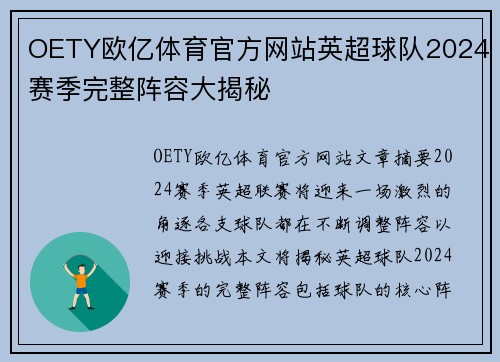 OETY欧亿体育官方网站英超球队2024赛季完整阵容大揭秘

OETY欧亿体育官方网站文章摘要2024赛季英超联赛将迎来一场激烈的角逐各支球队都在不断调整阵容以迎接挑战本文将揭秘英超球队2024赛季的完整阵容包括球队的核心阵